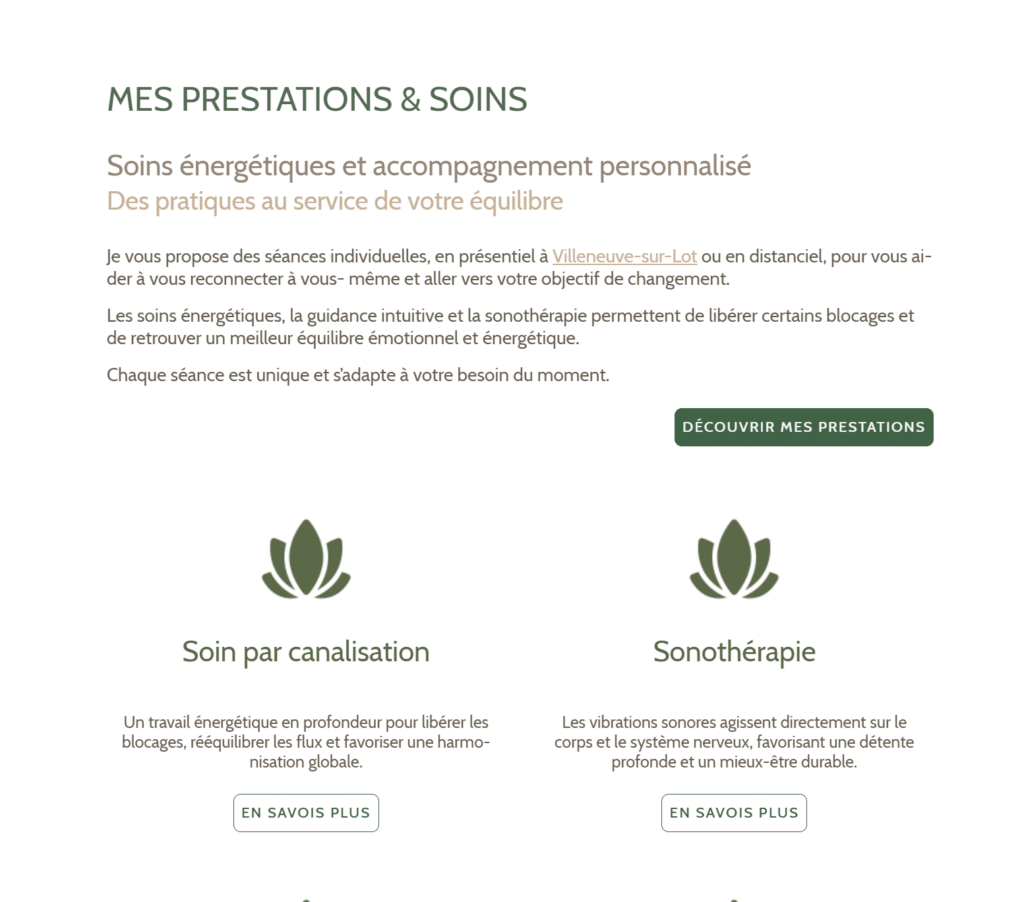 MES PRESTATIONS & SOINS

Soins énergétiques et accompagnement personnalisé
Des pratiques au service de votre équilibre

Je vous propose des séances individuelles, en présentiel à Villeneuve-sur-Lot ou en distanciel, pour vous aider à vous reconnecter à vous- même et aller vers votre objectif de changement.

Les soins énergétiques, la guidance intuitive et la sonothérapie permettent de libérer certains blocages et de retrouver un meilleur équilibre émotionnel et énergétique.

Chaque séance est unique et s'adapte à votre besoin du moment.

DÉCOUVRIR MES PRESTATIONS

Soin par canalisation

Un travail énergétique en profondeur pour libérer les blocages, rééquilibrer les flux et favoriser une harmonisation globale.

EN SAVOIS PLUS

Sonothérapie

Les vibrations sonores agissent directement sur le corps et le système nerveux, favorisant une détente profonde et un mieux-être durable.

EN SAVOIS PLUS